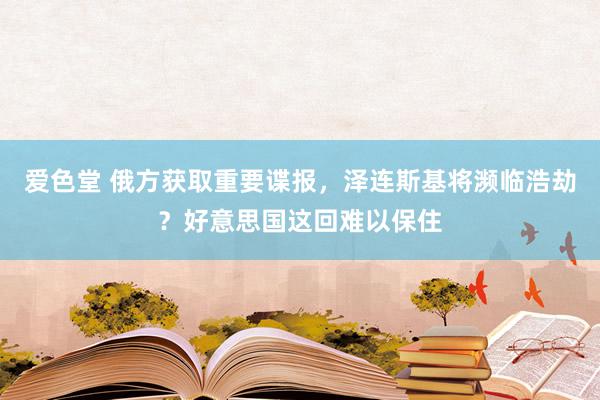 爱色堂 俄方获取重要谍报，泽连斯基将濒临浩劫？好意思国这回难以保住